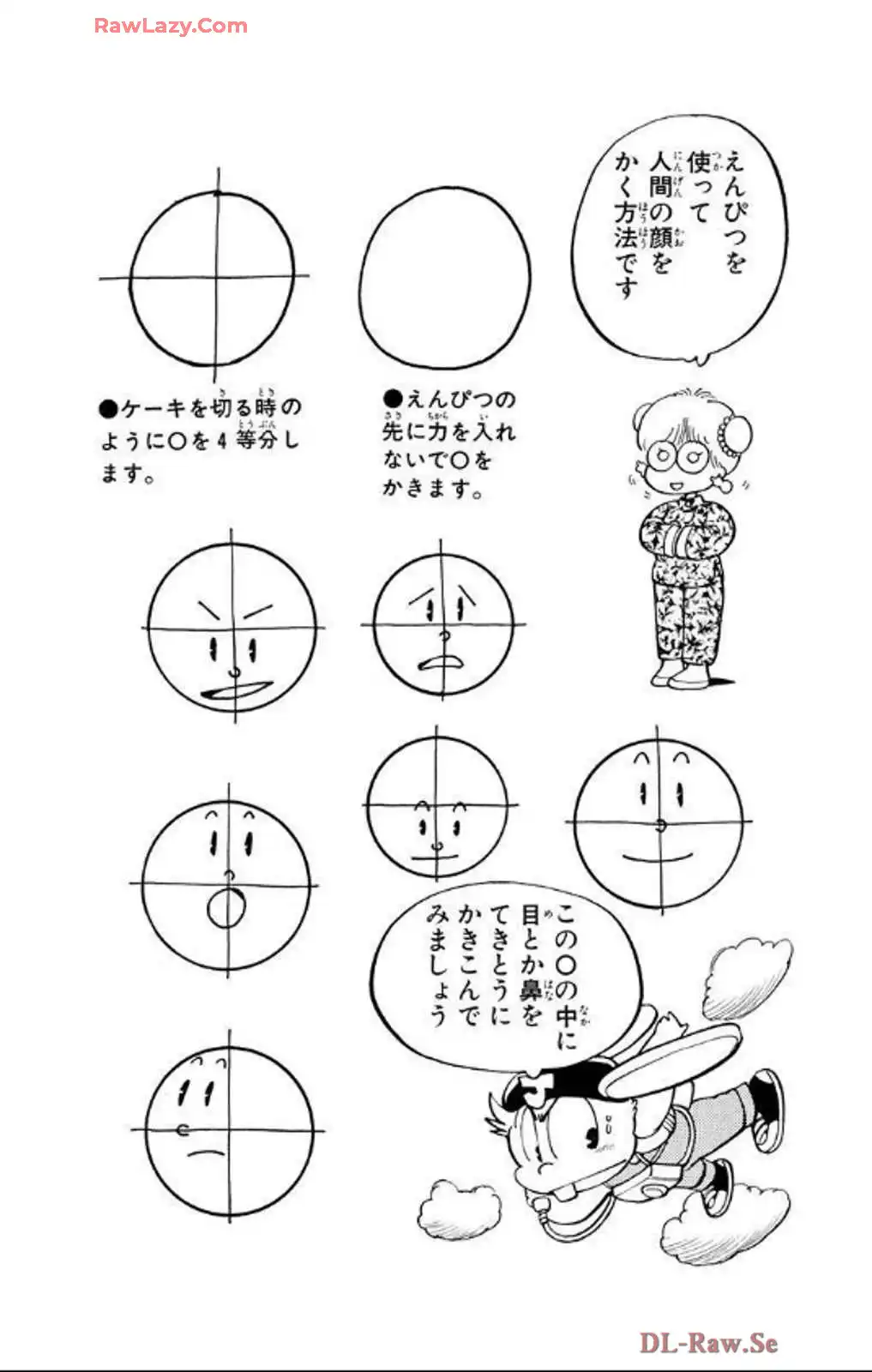 RawLazy.Com

えんぴつを使って人間の顔をかく方法です

●えんぴつの先に力を入れないで○をかきます。

●ケーキを切る時のように○を４等分します。

この○の中に目とか鼻をてきとうにかきこんでみましょう

DL-Raw.Se